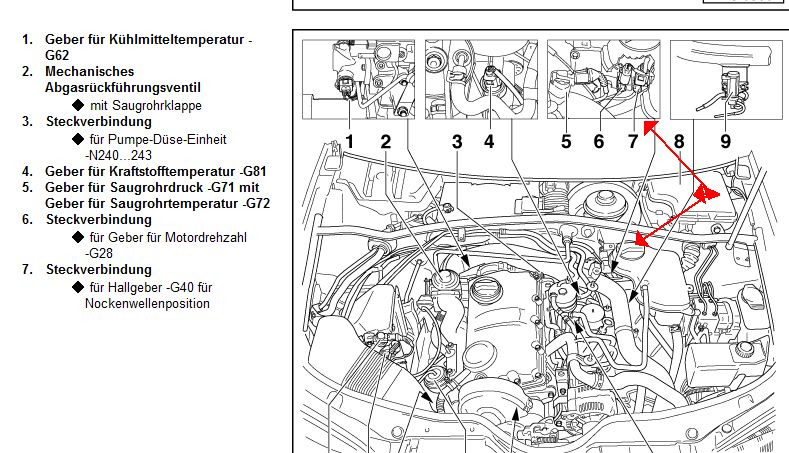 1. Geber für Kühlmitteltemperatur -G62
2. Mechanisches Abgasrückführungsventil
◆ mit Saugrohrklappe
3. Steckverbindung
◆ für Pumpe-Düse-Einheit -N240...243
4. Geber für Kraftstofftemperatur -G81
5. Geber für Saugrohrdruck -G71 mit Geber für Saugrohrtemperatur -G72
6. Steckverbindung
◆ für Geber für Motordrehzahl -G28
7. Steckverbindung
◆ für Hallgeber -G40 für Nockenwellenposition

1 2 3 4 5 6 7 8 9